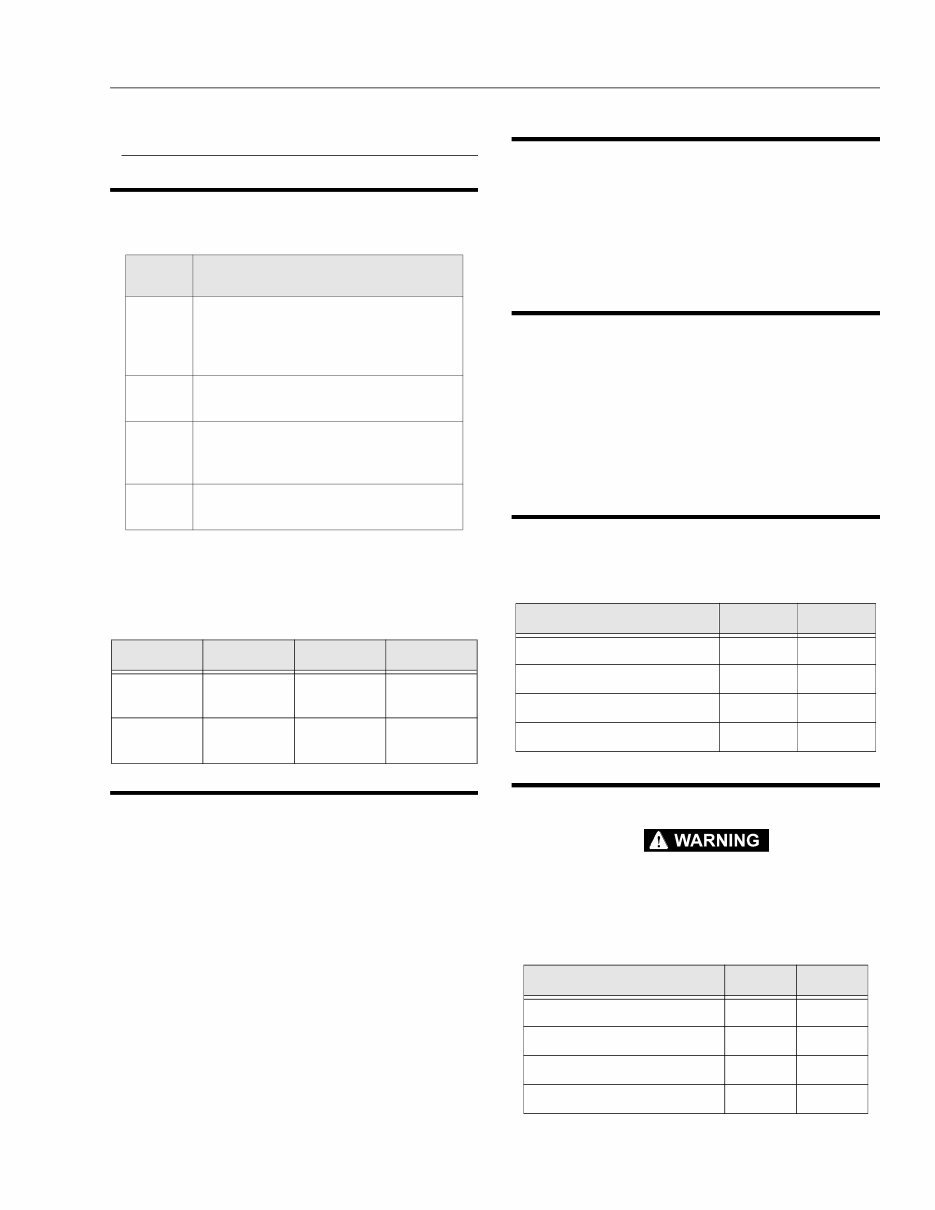 WARNING